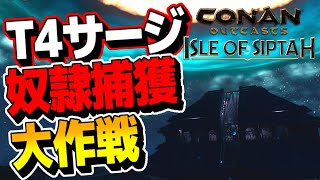 T4サージ
奴隷捕獲
大作戦

CONAN
OUTCASTS
ISLE OF SIPTAH